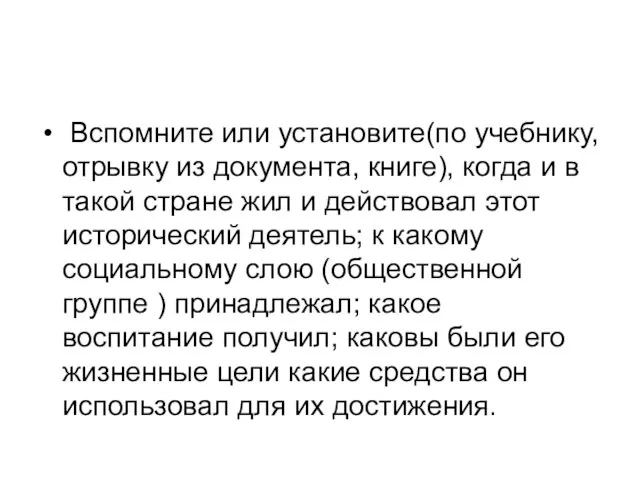 • Вспомните или установите(по учебнику, отрывку из документа, книге), когда и в такой стране жил и действовал этот исторический деятель; к какому социальному слою (общественной группе ) принадлежал; какое воспитание получил; каковы были его жизненные цели какие средства он использовал для их достижения.